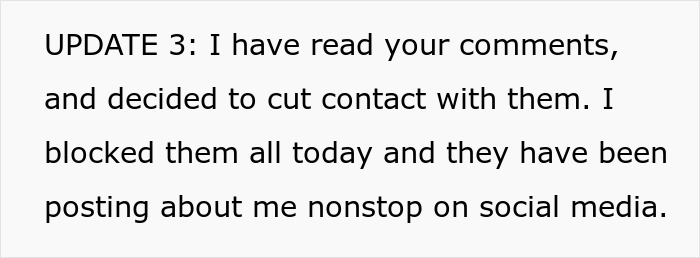 UPDATE 3: I have read your comments, and decided to cut contact with them. I blocked them all today and they have been posting about me nonstop on social media.